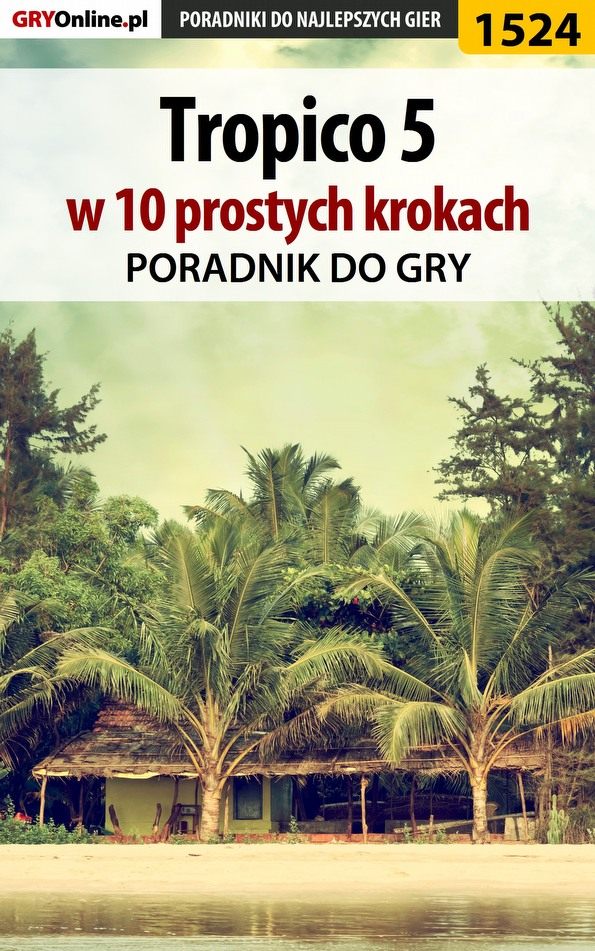 GRYOnline.pl PORADNIKI DO NAJLEPSZYCH GIER 1524

Tropico 5
w 10 prostych krokach
PORADNIK DO GRY